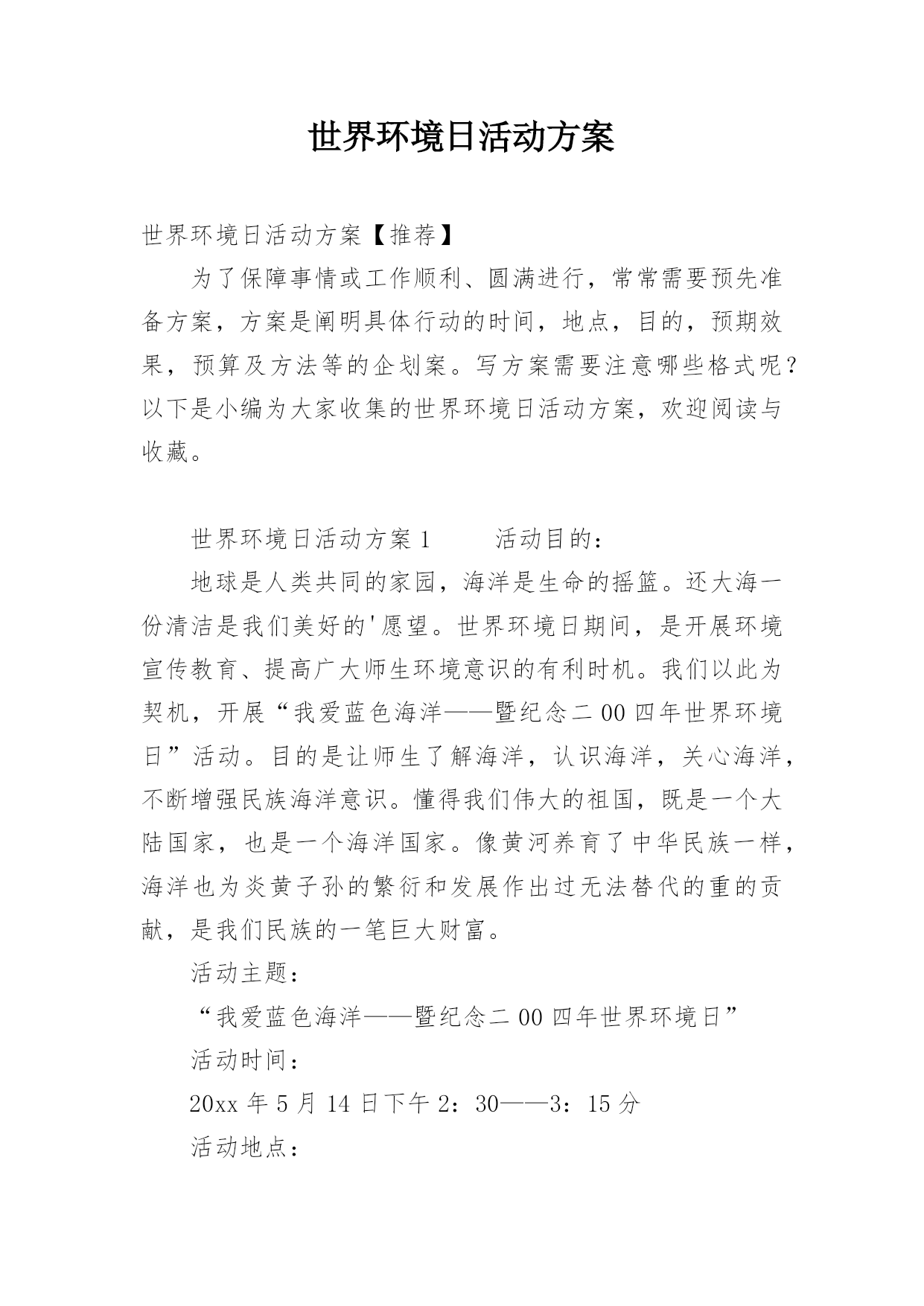 世界环境日活动方案

世界环境日活动方案【推荐】

为了保障事情或工作顺利、圆满进行，常常需要预先准备方案，方案是阐明具体行动的时间，地点，目的，预期效果，预算及方法等的企划案。写方案需要注意哪些格式呢？以下是小编为大家收集的世界环境日活动方案，欢迎阅读与收藏。

世界环境日活动方案1　　活动目的：

地球是人类共同的家园，海洋是生命的摇篮。还大海一份清洁是我们美好的'愿望。世界环境日期间，是开展环境宣传教育、提高广大师生环境意识的有利时机。我们以此为契机，开展“我爱蓝色海洋——暨纪念二00四年世界环境日”活动。目的是让师生了解海洋，认识海洋，关心海洋，不断增强民族海洋意识。懂得我们伟大的祖国，既是一个大陆国家，也是一个海洋国家。像黄河养育了中华民族一样，海洋也为炎黄子孙的繁衍和发展作出过无法替代的重的贡献，是我们民族的一笔巨大财富。

活动主题：

“我爱蓝色海洋——暨纪念二00四年世界环境日”

活动时间：

20xx年5月14日下午2：30——3：15分

活动地点：